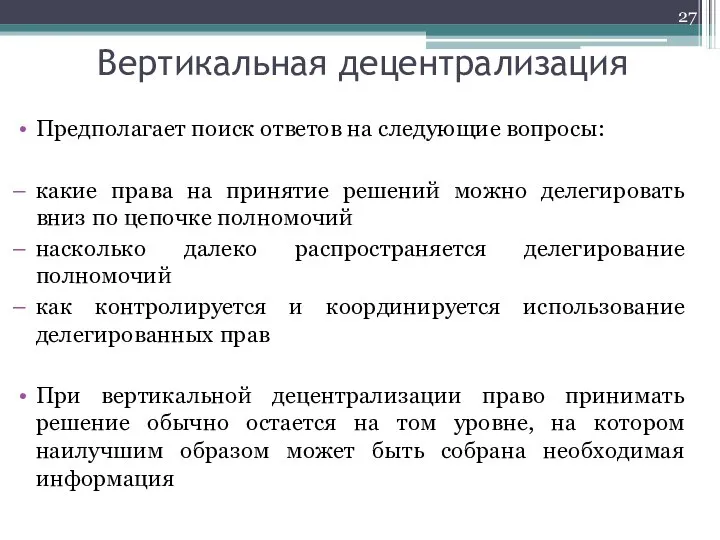 27

Вертикальная децентрализация

• Предполагает поиск ответов на следующие вопросы:

– какие права на принятие решений можно делегировать вниз по цепочке полномочий
– насколько далеко распространяется делегирование полномочий
– как контролируется и координируется использование делегированных прав

• При вертикальной децентрализации право принимать решение обычно остается на том уровне, на котором наилучшим образом может быть собрана необходимая информация